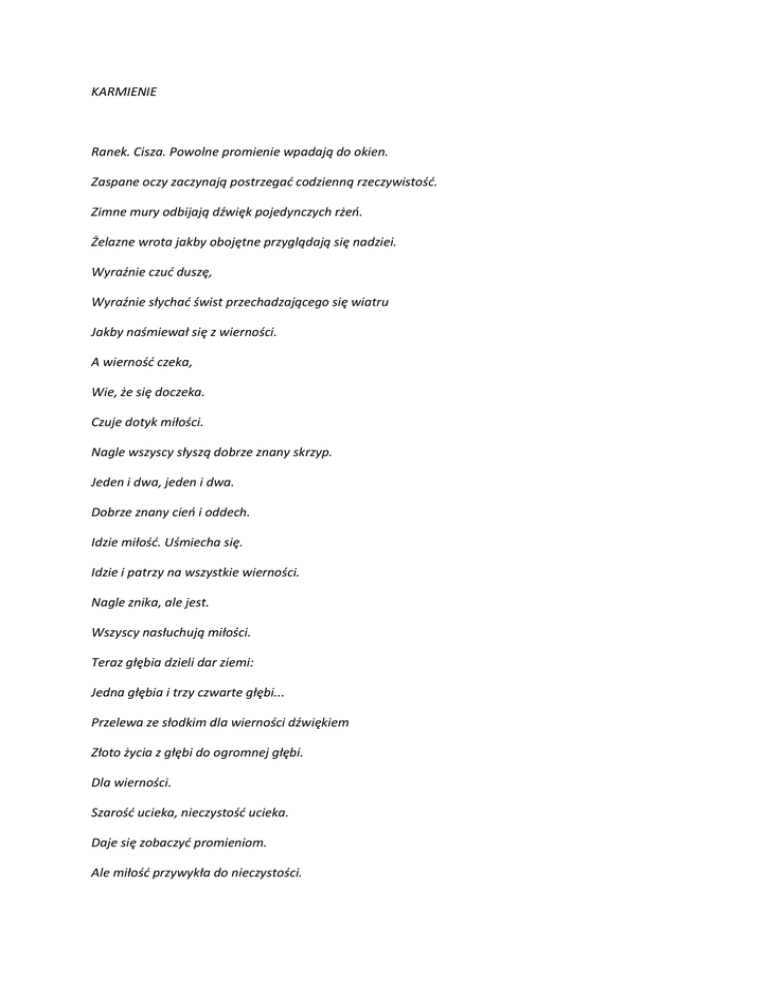 KARMIENIE

Ranek. Cisza. Powolne promienie wpadają do okien.

Zaspane oczy zaczynają postrzegać codzienną rzeczywistość.

Zimne mury odbijają dźwięk pojedynczych rżeń.

Żelazne wrota jakby obojętne przyglądają się nadziei.

Wyraźnie czuć duszę,

Wyraźnie słychać świst przechadzającego się wiatru

Jakby naśmiewał się z wierności.

A wierność czeka,

Wie, że się doczeka.

Czuje dotyk miłości.

Nagle wszyscy słyszą dobrze znany skrzyp.

Jeden i dwa, jeden i dwa.

Dobrze znany cień i oddech.

Idzie miłość. Uśmiecha się.

Idzie i patrzy na wszystkie wierności.

Nagle znika, ale jest.

Wszyscy nasłuchują miłości.

Teraz głębia dzieli dar ziemi:

Jedna głębia i trzy czwarte głębi...

Przelewa ze słodkim dla wierności dźwiękiem

Złoto życia z głębi do ogromnej głębi.

Dla wierności.

Szarość ucieka, nieczystość ucieka.

Daje się zobaczyć promieniom.

Ale miłość przywykła do nieczystości.